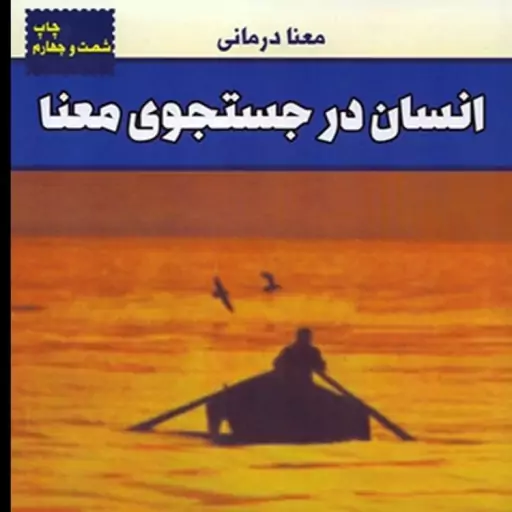 چاپ
شصت و چهارم

معنا درمانی

انسان در جستجوی معنا